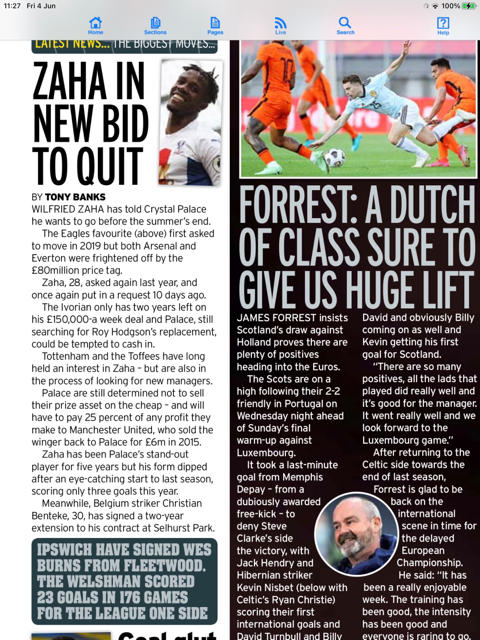 11:27 Fri 4 Jun

100%

Home Sections Pages Live Search Help

LATEST NEWS... THE BIGGEST MOVES...

ZAHA IN NEW BID TO QUIT

BY TONY BANKS

WILFRIED ZAHA has told Crystal Palace he wants to go before the summer's end.

The Eagles favourite (above) first asked to move in 2019 but both Arsenal and Everton were frightened off by the £80million price tag.

Zaha, 28, asked again last year, and once again put in a request 10 days ago.

The Ivorian only has two years left on his £150,000-a week deal and Palace, still searching for Roy Hodgson's replacement, could be tempted to cash in.

Tottenham and the Toffees have long held an interest in Zaha – but are also in the process of looking for new managers.

Palace are still determined not to sell their prize asset on the cheap – and will have to pay 25 percent of any profit they make to Manchester United, who sold the winger back to Palace for £6m in 2015.

Zaha has been Palace's stand-out player for five years but his form dipped after an eye-catching start to last season, scoring only three goals this year.

Meanwhile, Belgium striker Christian Benteke, 30, has signed a two-year extension to his contract at Selhurst Park.

IPSWICH HAVE SIGNED WES BURNS FROM FLEETWOOD. THE WELSHMAN SCORED 23 GOALS IN 176 GAMES FOR THE LEAGUE ONE SIDE

Goal glut

FORREST: A DUTCH OF CLASS SURE TO GIVE US HUGE LIFT

JAMES FORREST insists Scotland's draw against Holland proves there are plenty of positives heading into the Euros.

The Scots are on a high following their 2-2 friendly in Portugal on Wednesday night ahead of Sunday's final warm-up against Luxembourg.

It took a last-minute goal from Memphis Depay – from a dubiously awarded free-kick – to deny Steve Clarke's side the victory, with Jack Hendry and Hibernian striker Kevin Nisbet (below with Celtic's Ryan Christie) scoring their first international goals and David Turnbull and Billy

David and obviously Billy coming on as well and Kevin getting his first goal for Scotland.

"There are so many positives, all the lads that played did really well and it's good for the manager. It went really well and we look forward to the Luxembourg game."

After returning to the Celtic side towards the end of last season, Forrest is glad to be back on the international scene in time for the delayed European Championship.

He said: "It has been a really enjoyable week. The training has been good, the intensity has been good and everyone is raring to go.